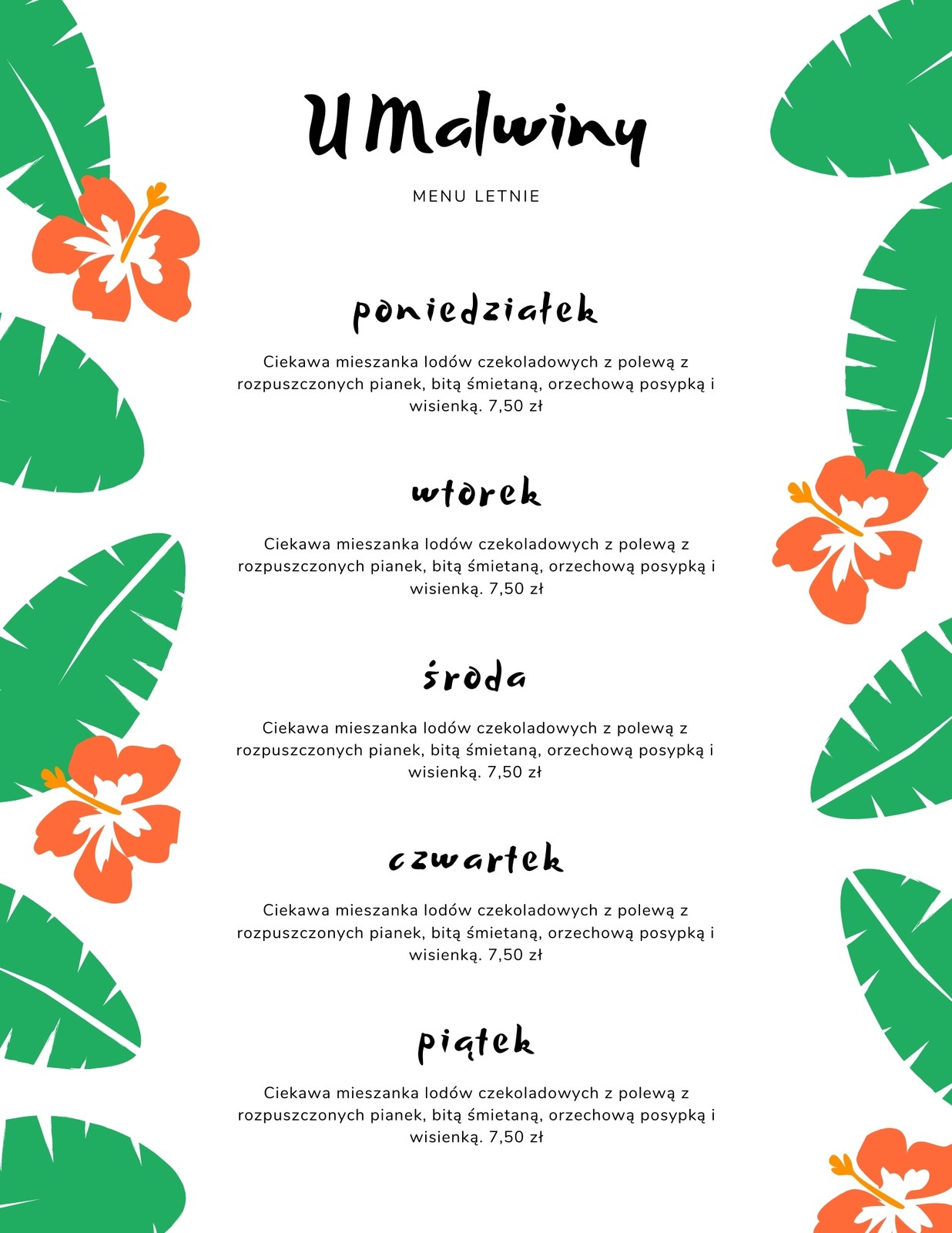 U Malwiny

MENU LETNIE

poniedziałek

Ciekawa mieszanka lodów czekoladowych z polewą z rozpuszczonych pianek, bitą śmietaną, orzechową posypką i wisienką. 7,50 zł

wtorek

Ciekawa mieszanka lodów czekoladowych z polewą z rozpuszczonych pianek, bitą śmietaną, orzechową posypką i wisienką. 7,50 zł

środa

Ciekawa mieszanka lodów czekoladowych z polewą z rozpuszczonych pianek, bitą śmietaną, orzechową posypką i wisienką. 7,50 zł

czwartek

Ciekawa mieszanka lodów czekoladowych z polewą z rozpuszczonych pianek, bitą śmietaną, orzechową posypką i wisienką. 7,50 zł

piątek

Ciekawa mieszanka lodów czekoladowych z polewą z rozpuszczonych pianek, bitą śmietaną, orzechową posypką i wisienką. 7,50 zł